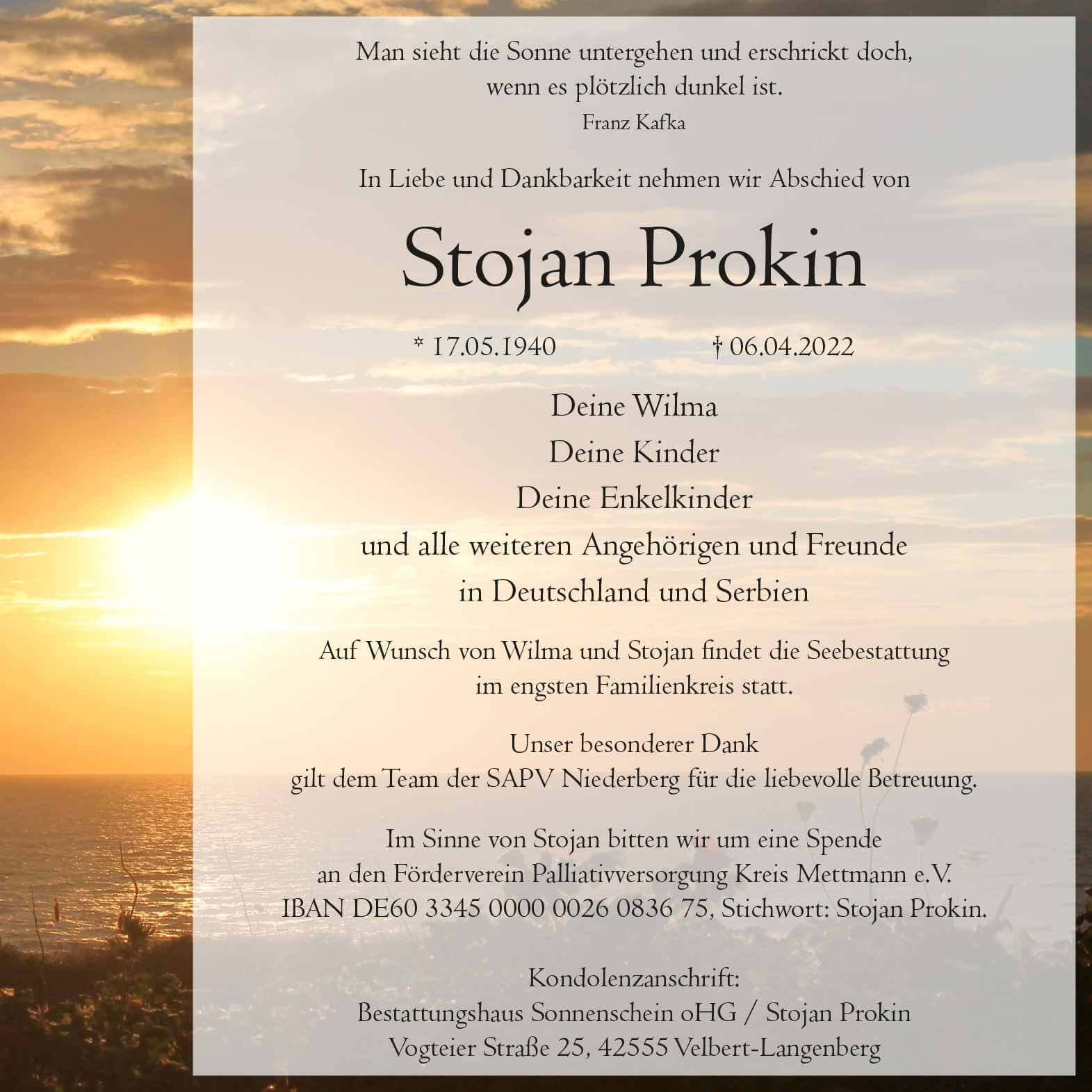 Man sieht die Sonne untergehen und erschrickt doch,
wenn es plötzlich dunkel ist.
Franz Kafka

In Liebe und Dankbarkeit nehmen wir Abschied von

Stojan Prokin

* 17.05.1940 † 06.04.2022

Deine Wilma
Deine Kinder
Deine Enkelkinder
und alle weiteren Angehörigen und Freunde
in Deutschland und Serbien

Auf Wunsch von Wilma und Stojan findet die Seebestattung
im engsten Familienkreis statt.

Unser besonderer Dank
gilt dem Team der SAPV Niederberg für die liebevolle Betreuung.

Im Sinne von Stojan bitten wir um eine Spende
an den Förderverein Palliativversorgung Kreis Mettmann e.V.
IBAN DE60 3345 0000 0026 0836 75, Stichwort: Stojan Prokin.

Kondolenzanschrift:
Bestattungshaus Sonnenschein oHG / Stojan Prokin
Vogteier Straße 25, 42555 Velbert-Langenberg